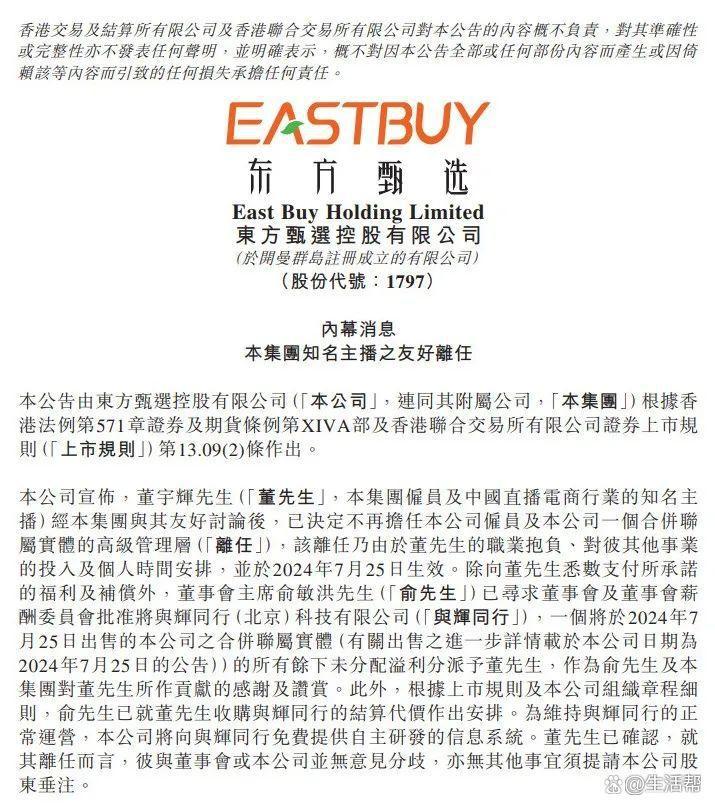 香港交易及結算所有限公司及香港聯合交易所有限公司對本公告的內容概不負責，對其準確性或完整性亦不發表任何聲明，並明確表示，概不對因本公告全部或任何部份內容而產生或因倚賴該等內容而引致的任何損失承擔任何責任。

EASTBUY
东方甄选
East Buy Holding Limited
東方甄選控股有限公司
(於開曼群島註冊成立的有限公司)
(股份代號：1797)

內幕消息
本集團知名主播之友好離任

本公告由東方甄選控股有限公司(「本公司」，連同其附屬公司，「本集團」)根據香港法例第571章證券及期貨條例第XIVA部及香港聯合交易所有限公司證券上市規則(「上市規則」)第13.09(2)條作出。

本公司宣佈，董宇輝先生(「董先生」，本集團僱員及中國直播電商行業的知名主播)經本集團與其友好討論後，已決定不再擔任本公司僱員及本公司一個合併聯屬實體的高級管理層(「離任」)，該離任乃由於董先生的職業抱負、對彼其他事業的投入及個人時間安排，並於2024年7月25日生效。除向董先生悉數支付所承諾的福利及補償外，董事會主席俞敏洪先生(「俞先生」)已尋求董事會及董事會薪酬委員會批准將與輝同行(北京)科技有限公司(「與輝同行」)，一個將於2024年7月25日出售的本公司之合併聯屬實體(有關出售之進一步詳情載於本公司日期為2024年7月25日的公告))的所有餘下未分配溢利分派予董先生，作為俞先生及本集團對董先生所作貢獻的感謝及讚賞。此外，根據上市規則及本公司組織章程細則，俞先生已就董先生收購與輝同行的結算代價作出安排。為維持與輝同行的正常運營，本公司將向與輝同行免費提供自主研發的信息系統。董先生已確認，就其離任而言，彼與董事會或本公司並無意見分歧，亦無其他事宜須提請本公司股東垂注。

@生活帮